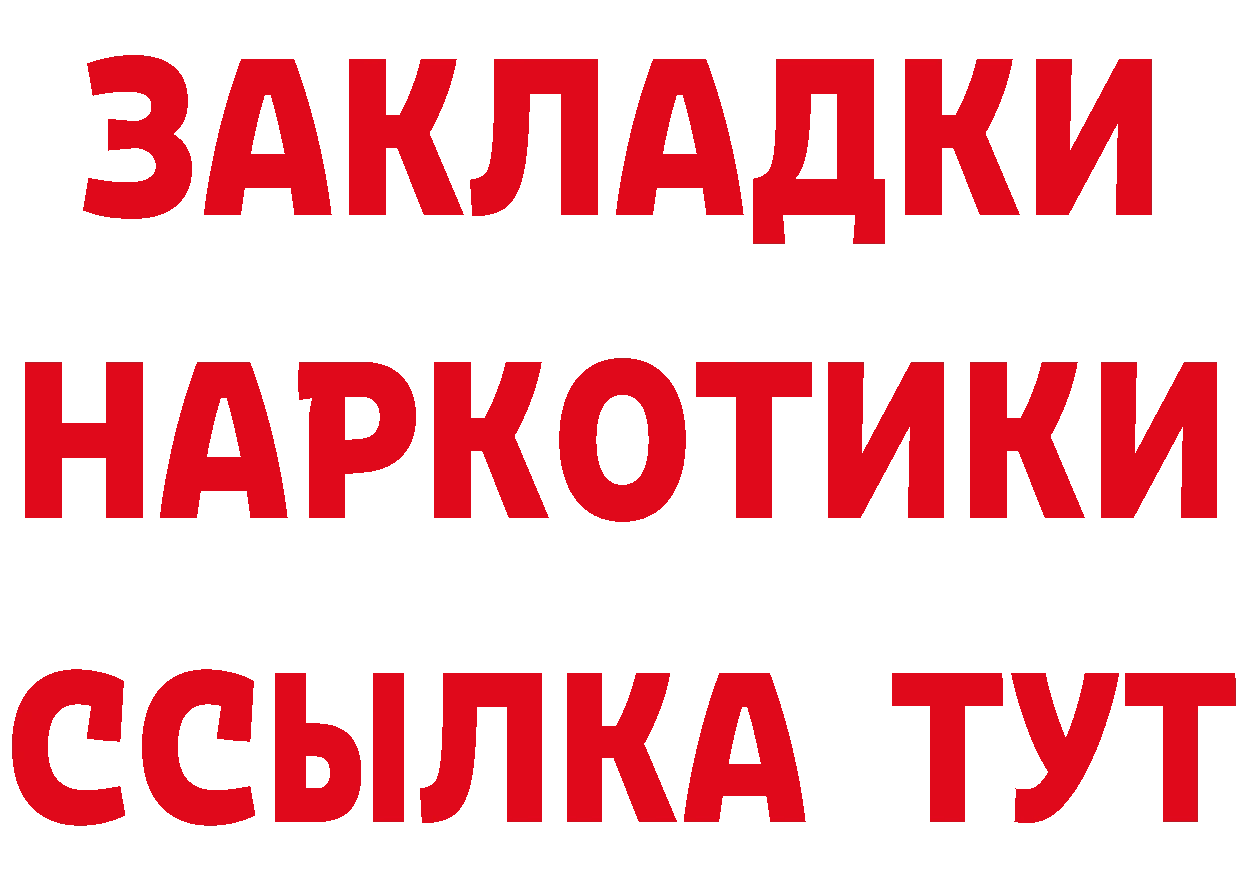 ЗАКЛАДКИ НАРКОТИКИ ССЫЛКА ТУТ